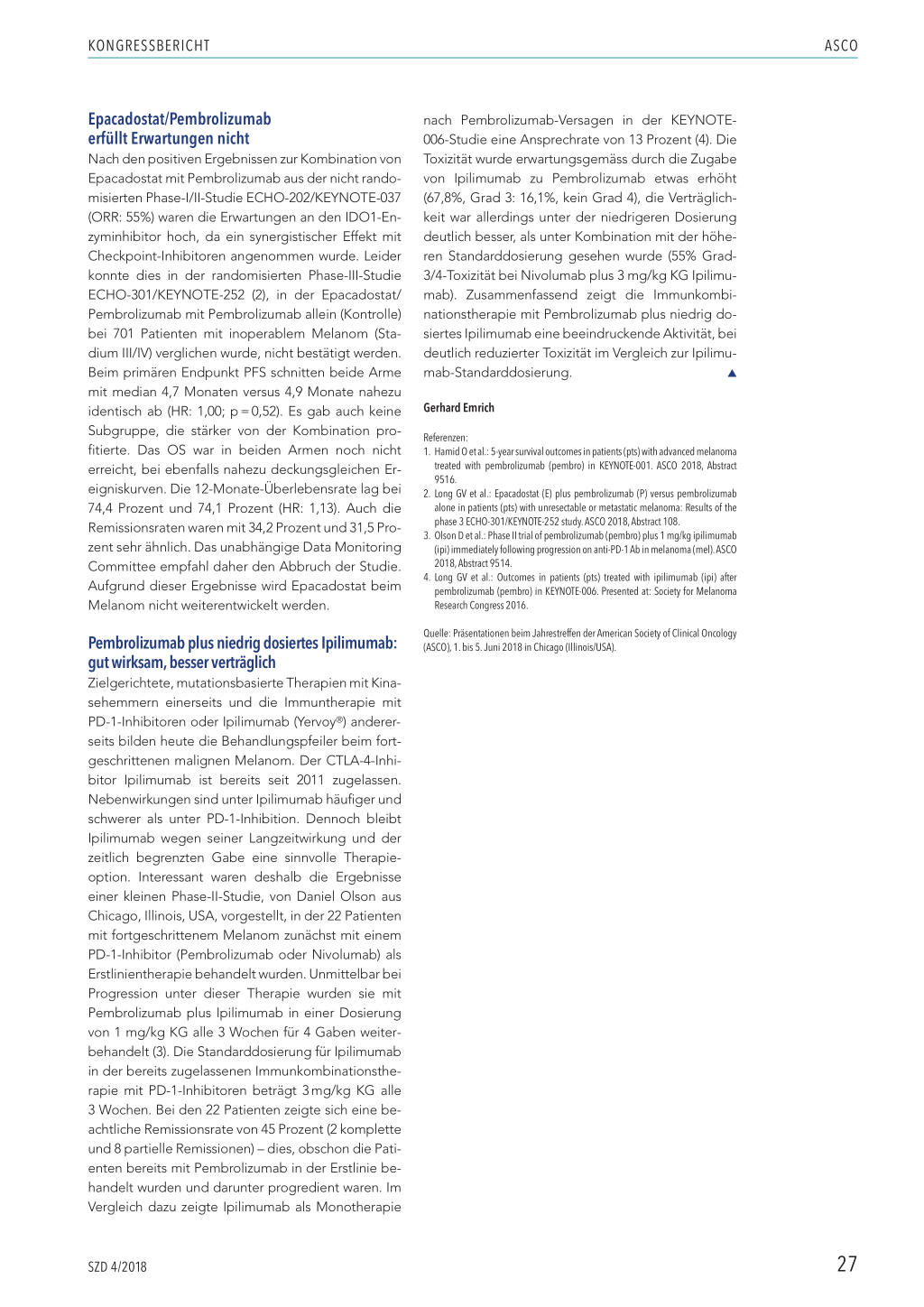 KONGRESSBERICHT

ASCO

Epacadostat/Pembrolizumab erfüllt Erwartungen nicht

Nach den positiven Ergebnissen zur Kombination von Epacadostat mit Pembrolizumab aus der nicht randomisierten Phase-I/II-Studie ECHO-202/KEYNOTE-037 (ORR: 55%) waren die Erwartungen an den IDO1-Enzyminhibitor hoch, da ein synergistischer Effekt mit Checkpoint-Inhibitoren angenommen wurde. Leider konnte dies in der randomisierten Phase-III-Studie ECHO-301/KEYNOTE-252 (2), in der Epacadostat/Pembrolizumab mit Pembrolizumab allein (Kontrolle) bei 701 Patienten mit inoperablem Melanom (Stadium III/IV) verglichen wurde, nicht bestätigt werden. Beim primären Endpunkt PFS schnitten beide Arme mit median 4,7 Monaten versus 4,9 Monate nahezu identisch ab (HR: 1,00; p = 0,52). Es gab auch keine Subgruppe, die stärker von der Kombination profitierte. Das OS war in beiden Armen noch nicht erreicht, bei ebenfalls nahezu deckungsgleichen Ereigniskurven. Die 12-Monate-Überlebensrate lag bei 74,4 Prozent und 74,1 Prozent (HR: 1,13). Auch die Remissionsraten waren mit 34,2 Prozent und 31,5 Prozent sehr ähnlich. Das unabhängige Data Monitoring Committee empfahl daher den Abbruch der Studie. Aufgrund dieser Ergebnisse wird Epacadostat beim Melanom nicht weiterentwickelt werden.

Pembrolizumab plus niedrig dosiertes Ipilimumab: gut wirksam, besser verträglich

Zielgerichtete, mutationsbasierte Therapien mit Kinasehemmern einerseits und die Immuntherapie mit PD-1-Inhibitoren oder Ipilimumab (Yervoy®) andererseits bilden heute die Behandlungspfeiler beim fortgeschrittenen malignen Melanom. Der CTLA-4-Inhibitor Ipilimumab ist bereits seit 2011 zugelassen. Nebenwirkungen sind unter Ipilimumab häufiger und schwerer als unter PD-1-Inhibition. Dennoch bleibt Ipilimumab wegen seiner Langzeitwirkung und der zeitlich begrenzten Gabe eine sinnvolle Therapieoption. Interessant waren deshalb die Ergebnisse einer kleinen Phase-II-Studie, von Daniel Olson aus Chicago, Illinois, USA, vorgestellt, in der 22 Patienten mit fortgeschrittenem Melanom zunächst mit einem PD-1-Inhibitor (Pembrolizumab oder Nivolumab) als Erstlinientherapie behandelt wurden. Unmittelbar bei Progression unter dieser Therapie wurden sie mit Pembrolizumab plus Ipilimumab in einer Dosierung von 1 mg/kg KG alle 3 Wochen für 4 Gaben weiterbehandelt (3). Die Standarddosierung für Ipilimumab in der bereits zugelassenen Immunkombinationstherapie mit PD-1-Inhibitoren beträgt 3 mg/kg KG alle 3 Wochen. Bei den 22 Patienten zeigte sich eine beachtliche Remissionsrate von 45 Prozent (2 komplette und 8 partielle Remissionen) – dies, obschon die Patienten bereits mit Pembrolizumab in der Erstlinie behandelt wurden und darunter progredient waren. Im Vergleich dazu zeigte Ipilimumab als Monotherapie nach Pembrolizumab-Versagen in der KEYNOTE-006-Studie eine Ansprechrate von 13 Prozent (4). Die Toxizität wurde erwartungsgemäss durch die Zugabe von Ipilimumab zu Pembrolizumab etwas erhöht (67,8%, Grad 3: 16,1%, kein Grad 4), die Verträglichkeit war allerdings unter der niedrigeren Dosierung deutlich besser, als unter Kombination mit der höheren Standarddosierung gesehen wurde (55% Grad-3/4-Toxizität bei Nivolumab plus 3 mg/kg KG Ipilimumab). Zusammenfassend zeigt die Immunkombinationstherapie mit Pembrolizumab plus niedrig dosiertes Ipilimumab eine beeindruckende Aktivität, bei deutlich reduzierter Toxizität im Vergleich zur Ipilimumab-Standarddosierung. ▲

Gerhard Emrich

Referenzen:
1. Hamid O et al.: 5-year survival outcomes in patients (pts) with advanced melanoma treated with pembrolizumab (pembro) in KEYNOTE-001. ASCO 2018, Abstract 9516.
2. Long GV et al.: Epacadostat (E) plus pembrolizumab (P) versus pembrolizumab alone in patients (pts) with unresectable or metastatic melanoma: Results of the phase 3 ECHO-301/KEYNOTE-252 study. ASCO 2018, Abstract 108.
3. Olson D et al.: Phase II trial of pembrolizumab (pembro) plus 1 mg/kg ipilimumab (ipi) immediately following progression on anti-PD-1 Ab in melanoma (mel). ASCO 2018, Abstract 9514.
4. Long GV et al.: Outcomes in patients (pts) treated with ipilimumab (ipi) after pembrolizumab (pembro) in KEYNOTE-006. Presented at: Society for Melanoma Research Congress 2016.

Quelle: Präsentationen beim Jahrestreffen der American Society of Clinical Oncology (ASCO), 1. bis 5. Juni 2018 in Chicago (Illinois/USA).

SZD 4/2018

27